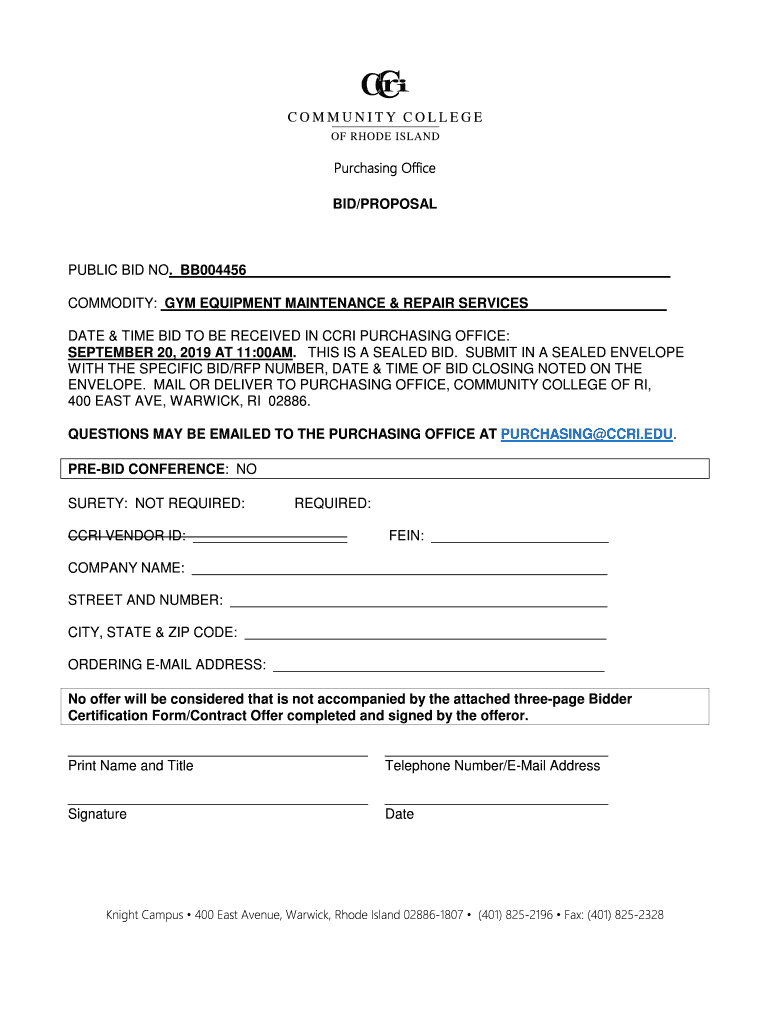 CCRI
COMMUNITY COLLEGE
OF RHODE ISLAND

Purchasing Office

BID/PROPOSAL

PUBLIC BID NO. BB004456

COMMODITY: GYM EQUIPMENT MAINTENANCE & REPAIR SERVICES

DATE & TIME BID TO BE RECEIVED IN CCRI PURCHASING OFFICE:
SEPTEMBER 20, 2019 AT 11:00AM. THIS IS A SEALED BID. SUBMIT IN A SEALED ENVELOPE WITH THE SPECIFIC BID/RFP NUMBER, DATE & TIME OF BID CLOSING NOTED ON THE ENVELOPE. MAIL OR DELIVER TO PURCHASING OFFICE, COMMUNITY COLLEGE OF RI, 400 EAST AVE, WARWICK, RI 02886.

QUESTIONS MAY BE EMAILED TO THE PURCHASING OFFICE AT PURCHASING@CCRI.EDU.

PRE-BID CONFERENCE: NO

SURETY: NOT REQUIRED: REQUIRED:

CCRI VENDOR ID: FEIN:

COMPANY NAME:

STREET AND NUMBER:

CITY, STATE & ZIP CODE:

ORDERING E-MAIL ADDRESS:

No offer will be considered that is not accompanied by the attached three-page Bidder Certification Form/Contract Offer completed and signed by the offeror.

Print Name and Title Telephone Number/E-Mail Address

Signature Date

Knight Campus • 400 East Avenue, Warwick, Rhode Island 02886-1807 • (401) 825-2196 • Fax: (401) 825-2328